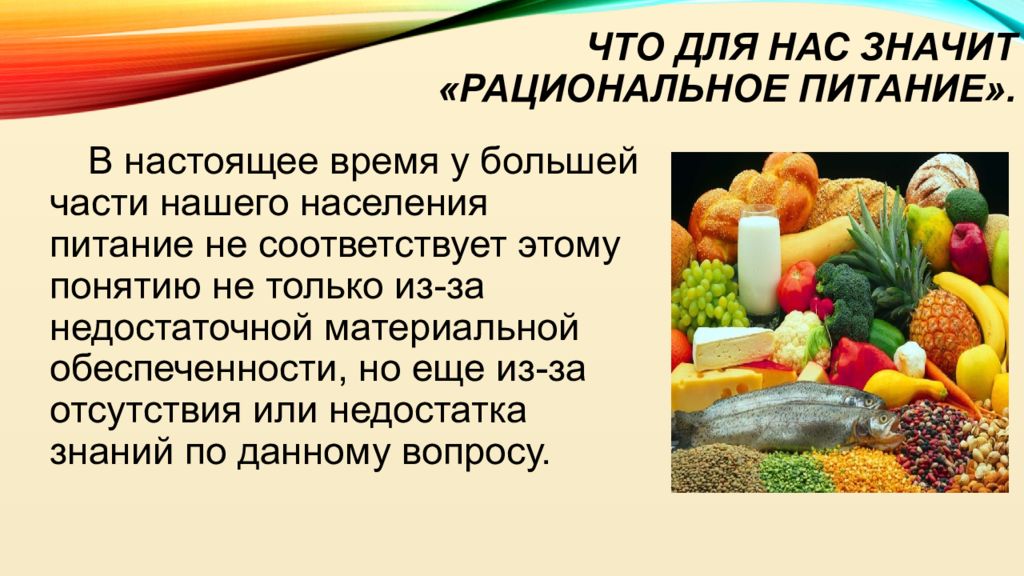 ЧТО ДЛЯ НАС ЗНАЧИТ «РАЦИОНАЛЬНОЕ ПИТАНИЕ».

В настоящее время у большей части нашего населения питание не соответствует этому понятию не только из-за недостаточной материальной обеспеченности, но еще из-за отсутствия или недостатка знаний по данному вопросу.